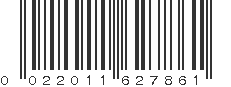 0 022011 627861